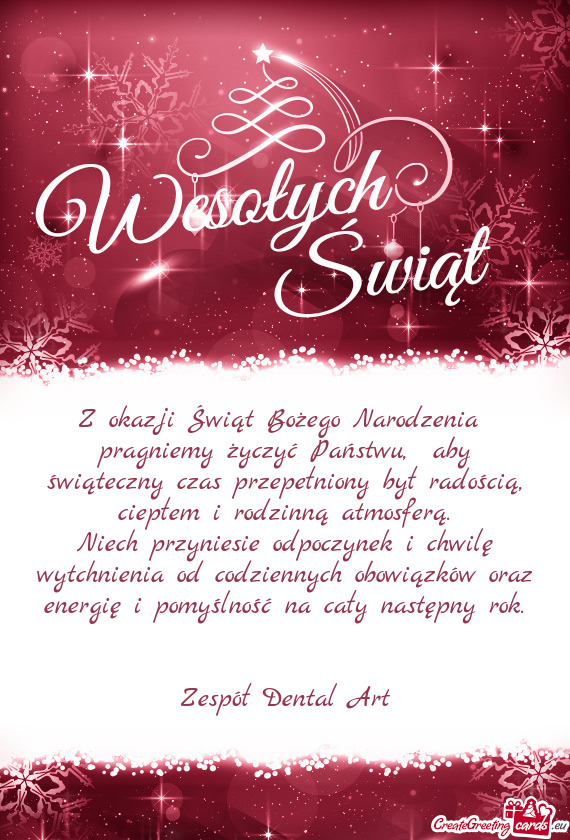 Wesołych Świąt

Z okazji Świąt Bożego Narodzenia pragniemy życzyć Państwu, aby świąteczny czas przepełniony był radością, ciepłem i rodzinną atmosferą.
Niech przyniesie odpoczynek i chwilę wytchnienia od codziennych obowiązków oraz energię i pomyślność na cały następny rok.

Zespół Dental Art

CreateGreetingcards.eu